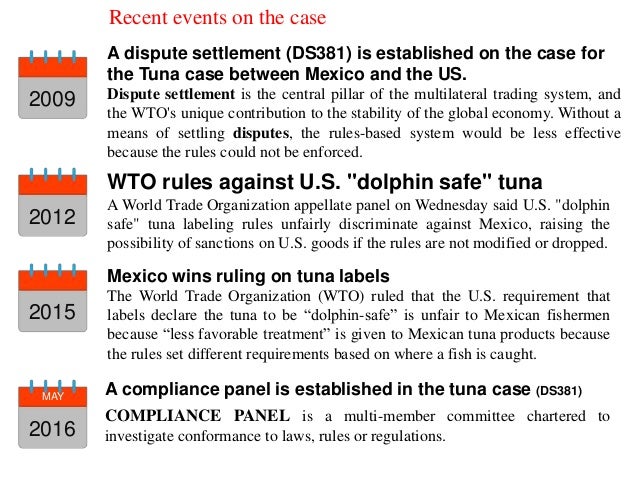 Recent events on the case

2009

A dispute settlement (DS381) is established on the case for the Tuna case between Mexico and the US.

Dispute settlement is the central pillar of the multilateral trading system, and the WTO's unique contribution to the stability of the global economy. Without a means of settling disputes, the rules-based system would be less effective because the rules could not be enforced.

2012

WTO rules against U.S. "dolphin safe" tuna

A World Trade Organization appellate panel on Wednesday said U.S. "dolphin safe" tuna labeling rules unfairly discriminate against Mexico, raising the possibility of sanctions on U.S. goods if the rules are not modified or dropped.

2015

Mexico wins ruling on tuna labels

The World Trade Organization (WTO) ruled that the U.S. requirement that labels declare the tuna to be "dolphin-safe" is unfair to Mexican fishermen because "less favorable treatment" is given to Mexican tuna products because the rules set different requirements based on where a fish is caught.

MAY
2016

A compliance panel is established in the tuna case (DS381)

COMPLIANCE PANEL is a multi-member committee chartered to investigate conformance to laws, rules or regulations.